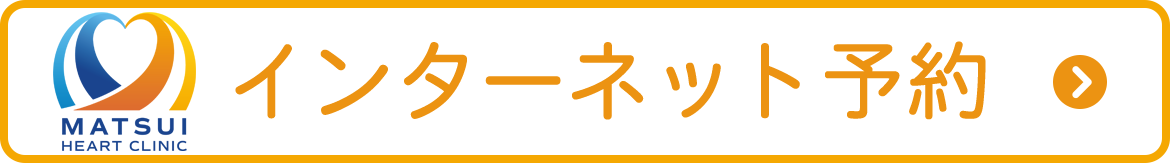 MATSUI
HEART CLINIC

インターネット予約